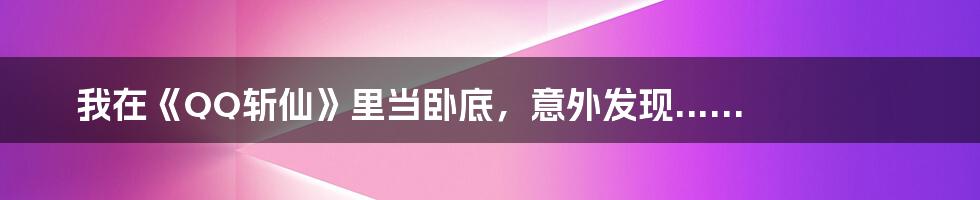 我在《QQ斩仙》里当卧底，意外发现……